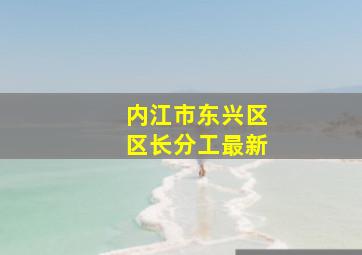 内江市东兴区
区长分工最新